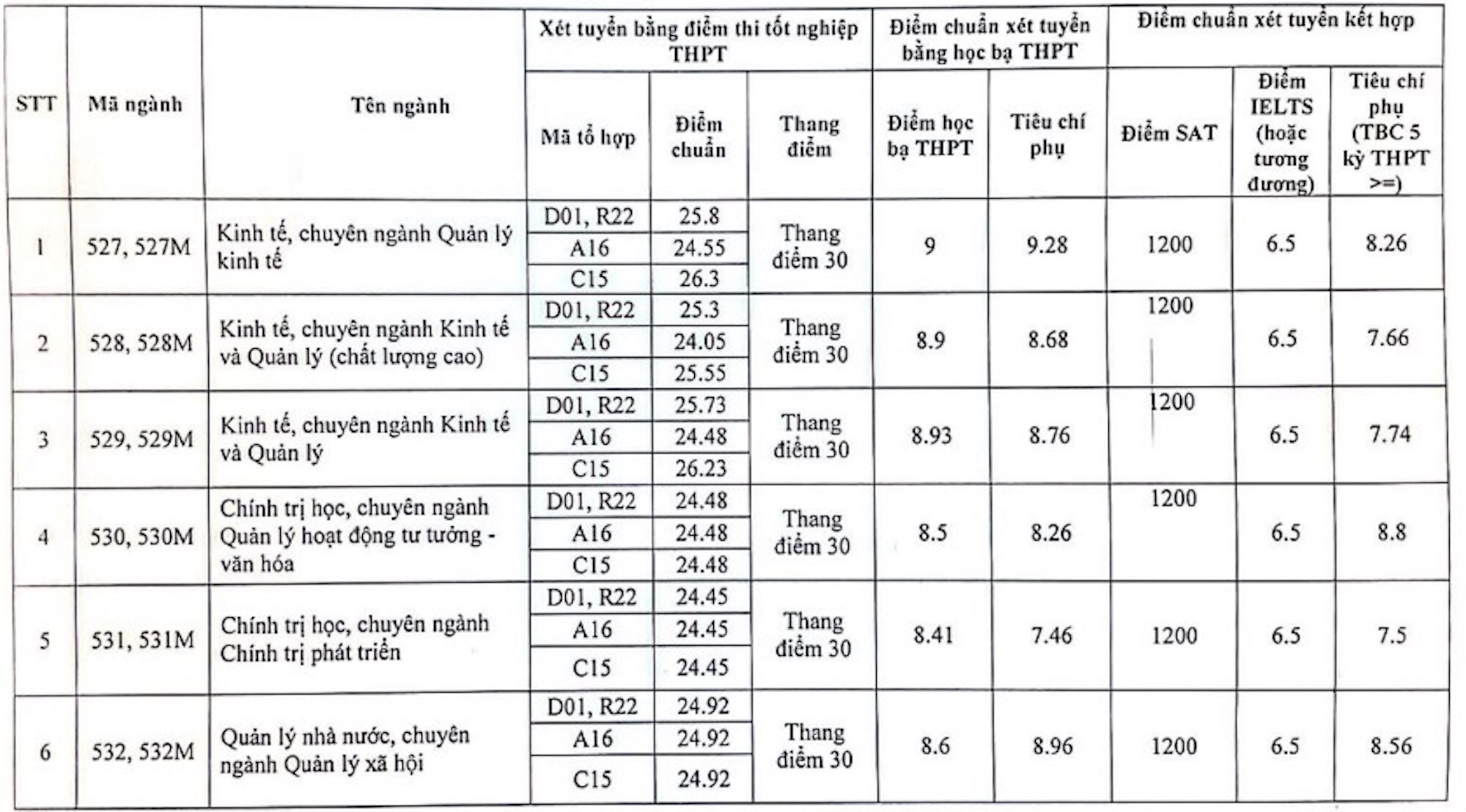 | STT | Mã ngành | Tên ngành | Xét tuyển bằng điểm thi tốt nghiệp THPT | | | Điểm chuẩn xét tuyển bằng học bạ THPT | | Điểm chuẩn xét tuyển kết hợp | | |
|---|---|---|---|---|---|---|---|---|---|---|
| | | | Mã tổ hợp | Điểm chuẩn | Thang điểm | Điểm học bạ THPT | Tiêu chí phụ | Điểm SAT | Điểm IELTS (hoặc tương đương) | Tiêu chí phụ (TBC 5 kỳ THPT >=) |
| 1 | 527, 527M | Kinh tế, chuyên ngành Quản lý kinh tế | D01, R22 | 25.8 | Thang điểm 30 | 9 | 9.28 | 1200 | 6.5 | 8.26 |
| | | | A16 | 24.55 | | | | | | |
| | | | C15 | 26.3 | | | | | | |
| 2 | 528, 528M | Kinh tế, chuyên ngành Kinh tế và Quản lý (chất lượng cao) | D01, R22 | 25.3 | Thang điểm 30 | 8.9 | 8.68 | 1200 | 6.5 | 7.66 |
| | | | A16 | 24.05 | | | | | | |
| | | | C15 | 25.55 | | | | | | |
| 3 | 529, 529M | Kinh tế, chuyên ngành Kinh tế và Quản lý | D01, R22 | 25.73 | Thang điểm 30 | 8.93 | 8.76 | 1200 | 6.5 | 7.74 |
| | | | A16 | 24.48 | | | | | | |
| | | | C15 | 26.23 | | | | | | |
| 4 | 530, 530M | Chính trị học, chuyên ngành Quản lý hoạt động tư tưởng - văn hóa | D01, R22 | 24.48 | Thang điểm 30 | 8.5 | 8.26 | 1200 | 6.5 | 8.8 |
| | | | A16 | 24.48 | | | | | | |
| | | | C15 | 24.48 | | | | | | |
| 5 | 531, 531M | Chính trị học, chuyên ngành Chính trị phát triển | D01, R22 | 24.45 | Thang điểm 30 | 8.41 | 7.46 | 1200 | 6.5 | 7.5 |
| | | | A16 | 24.45 | | | | | | |
| | | | C15 | 24.45 | | | | | | |
| 6 | 532, 532M | Quản lý nhà nước, chuyên ngành Quản lý xã hội | D01, R22 | 24.92 | Thang điểm 30 | 8.6 | 8.96 | 1200 | 6.5 | 8.56 |
| | | | A16 | 24.92 | | | | | | |
| | | | C15 | 24.92 | | | | | | |